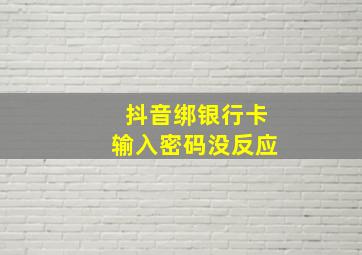 抖音绑银行卡
输入密码没反应